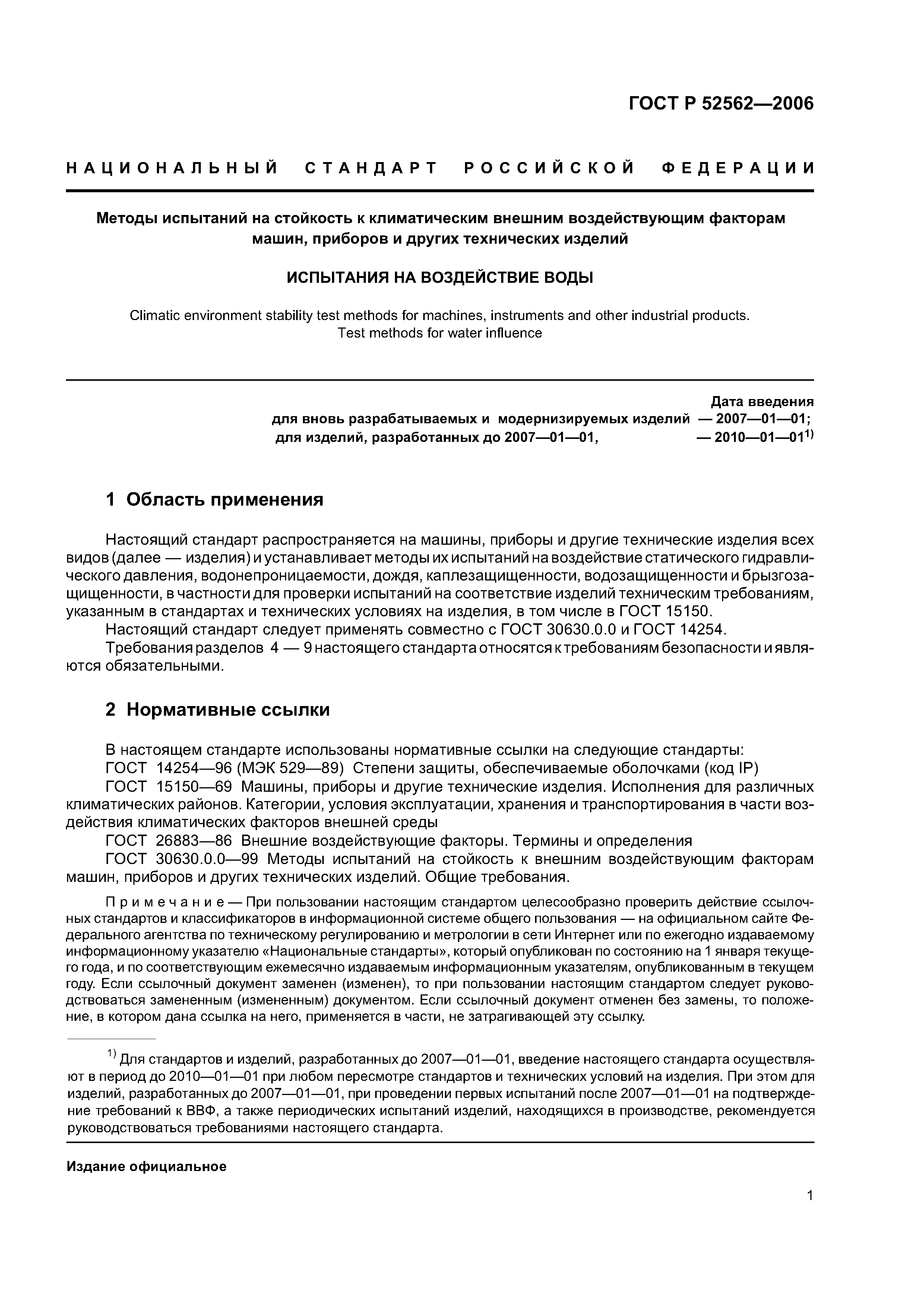 ГОСТ Р 52562—2006

НАЦИОНАЛЬНЫЙ СТАНДАРТ РОССИЙСКОЙ ФЕДЕРАЦИИ

Методы испытаний на стойкость к климатическим внешним воздействующим факторам машин, приборов и других технических изделий

ИСПЫТАНИЯ НА ВОЗДЕЙСТВИЕ ВОДЫ

Climatic environment stability test methods for machines, instruments and other industrial products. Test methods for water influence

Дата введения
для вновь разрабатываемых и модернизируемых изделий — 2007—01—01;
для изделий, разработанных до 2007—01—01, — 2010—01—01$^{1)}$

1 Область применения

Настоящий стандарт распространяется на машины, приборы и другие технические изделия всех видов (далее — изделия) и устанавливает методы их испытаний на воздействие статического гидравлического давления, водонепроницаемости, дождя, каплезащищенности, водозащищенности и брызгозащищенности, в частности для проверки испытаний на соответствие изделий техническим требованиям, указанным в стандартах и технических условиях на изделия, в том числе в ГОСТ 15150.

Настоящий стандарт следует применять совместно с ГОСТ 30630.0.0 и ГОСТ 14254.

Требования разделов 4 — 9 настоящего стандарта относятся к требованиям безопасности и являются обязательными.

2 Нормативные ссылки

В настоящем стандарте использованы нормативные ссылки на следующие стандарты:
ГОСТ 14254—96 (МЭК 529—89) Степени защиты, обеспечиваемые оболочками (код IP)
ГОСТ 15150—69 Машины, приборы и другие технические изделия. Исполнения для различных климатических районов. Категории, условия эксплуатации, хранения и транспортирования в части воздействия климатических факторов внешней среды
ГОСТ 26883—86 Внешние воздействующие факторы. Термины и определения
ГОСТ 30630.0.0—99 Методы испытаний на стойкость к внешним воздействующим факторам машин, приборов и других технических изделий. Общие требования.

Примечание — При пользовании настоящим стандартом целесообразно проверить действие ссылочных стандартов и классификаторов в информационной системе общего пользования — на официальном сайте Федерального агентства по техническому регулированию и метрологии в сети Интернет или по ежегодно издаваемому информационному указателю «Национальные стандарты», который опубликован по состоянию на 1 января текущего года, и по соответствующим ежемесячно издаваемым информационным указателям, опубликованным в текущем году. Если ссылочный документ заменен (изменен), то при пользовании настоящим стандартом следует руководствоваться замененным (измененным) документом. Если ссылочный документ отменен без замены, то положение, в котором дана ссылка на него, применяется в части, не затрагивающей эту ссылку.

$^{1)}$ Для стандартов и изделий, разработанных до 2007—01—01, введение настоящего стандарта осуществляют в период до 2010—01—01 при любом пересмотре стандартов и технических условий на изделия. При этом для изделий, разработанных до 2007—01—01, при проведении первых испытаний после 2007—01—01 на подтверждение требований к ВВФ, а также периодических испытаний изделий, находящихся в производстве, рекомендуется руководствоваться требованиями настоящего стандарта.

Издание официальное

1